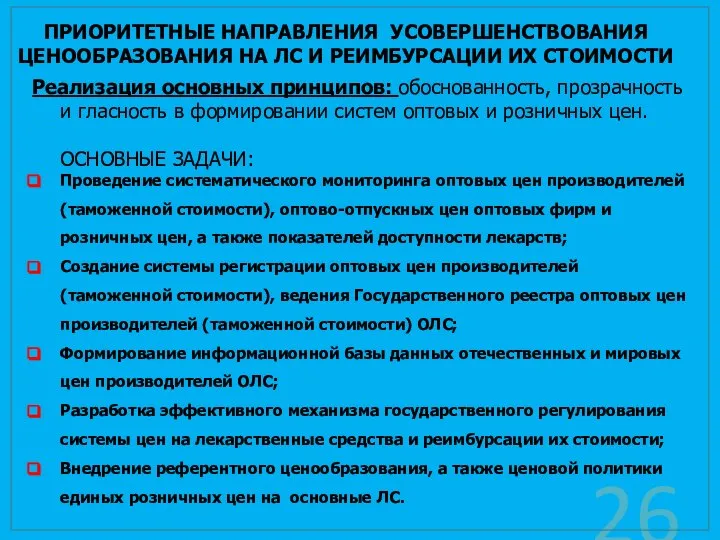 ПРИОРИТЕТНЫЕ НАПРАВЛЕНИЯ УСОВЕРШЕНСТВОВАНИЯ ЦЕНООБРАЗОВАНИЯ НА ЛС И РЕИМБУРСАЦИИ ИХ СТОИМОСТИ

Реализация основных принципов: обоснованность, прозрачность и гласность в формировании систем оптовых и розничных цен.

ОСНОВНЫЕ ЗАДАЧИ:

Проведение систематического мониторинга оптовых цен производителей (таможенной стоимости), оптово-отпускных цен оптовых фирм и розничных цен, а также показателей доступности лекарств;

Создание системы регистрации оптовых цен производителей (таможенной стоимости), ведения Государственного реестра оптовых цен производителей (таможенной стоимости) ОЛС;

Формирование информационной базы данных отечественных и мировых цен производителей ОЛС;

Разработка эффективного механизма государственного регулирования системы цен на лекарственные средства и реимбурсации их стоимости;

Внедрение референтного ценообразования, а также ценовой политики единых розничных цен на основные ЛС.

26